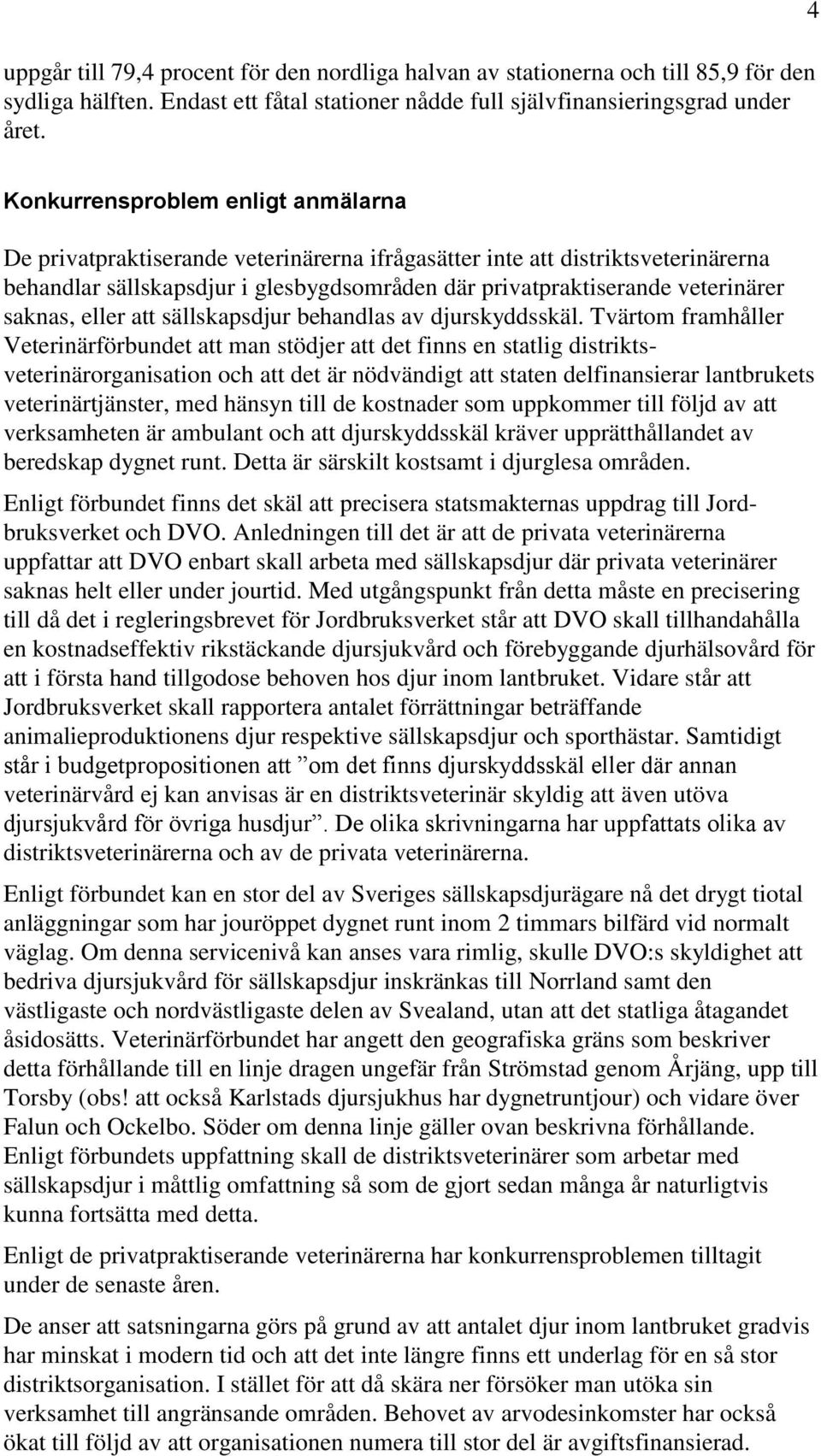 4

uppgår till 79,4 procent för den nordliga halvan av stationerna och till 85,9 för den sydliga hälften. Endast ett fåtal stationer nådde full självfinansieringsgrad under året.

Konkurrensproblem enligt anmälarna

De privatpraktiserande veterinärerna ifrågasätter inte att distriktsveterinärerna behandlar sällskapsdjur i glesbygdsområden där privatpraktiserande veterinärer saknas, eller att sällskapsdjur behandlas av djurskyddsskäl. Tvärtom framhåller Veterinärförbundet att man stödjer att det finns en statlig distriktsveterinärorganisation och att det är nödvändigt att staten delfinansierar lantbrukets veterinärtjänster, med hänsyn till de kostnader som uppkommer till följd av att verksamheten är ambulant och att djurskyddsskäl kräver upprätthållandet av beredskap dygnet runt. Detta är särskilt kostsamt i djurglesa områden.

Enligt förbundet finns det skäl att precisera statsmakternas uppdrag till Jordbruksverket och DVO. Anledningen till det är att de privata veterinärerna uppfattar att DVO enbart skall arbeta med sällskapsdjur där privata veterinärer saknas helt eller under jourtid. Med utgångspunkt från detta måste en precisering till då det i regleringsbrevet för Jordbruksverket står att DVO skall tillhandahålla en kostnadseffektiv rikstäckande djursjukvård och förebyggande djurhälsovård för att i första hand tillgodose behoven hos djur inom lantbruket. Vidare står att Jordbruksverket skall rapportera antalet förrättningar beträffande animalieproduktionens djur respektive sällskapsdjur och sporthästar. Samtidigt står i budgetpropositionen att ”om det finns djurskyddsskäl eller där annan veterinärvård ej kan anvisas är en distriktsveterinär skyldig att även utöva djursjukvård för övriga husdjur”. De olika skrivningarna har uppfattats olika av distriktsveterinärerna och av de privata veterinärerna.

Enligt förbundet kan en stor del av Sveriges sällskapsdjurägare nå det drygt tiotal anläggningar som har jouröppet dygnet runt inom 2 timmars bilfärd vid normalt väglag. Om denna servicenivå kan anses vara rimlig, skulle DVO:s skyldighet att bedriva djursjukvård för sällskapsdjur inskränkas till Norrland samt den västligaste och nordvästligaste delen av Svealand, utan att det statliga åtagandet åsidosätts. Veterinärförbundet har angett den geografiska gräns som beskriver detta förhållande till en linje dragen ungefär från Strömstad genom Årjäng, upp till Torsby (obs! att också Karlstads djursjukhus har dygnetruntjour) och vidare över Falun och Ockelbo. Söder om denna linje gäller ovan beskrivna förhållande. Enligt förbundets uppfattning skall de distriktsveterinärer som arbetar med sällskapsdjur i måttlig omfattning så som de gjort sedan många år naturligtvis kunna fortsätta med detta.

Enligt de privatpraktiserande veterinärerna har konkurrensproblemen tilltagit under de senaste åren.

De anser att satsningarna görs på grund av att antalet djur inom lantbruket gradvis har minskat i modern tid och att det inte längre finns ett underlag för en så stor distriktsorganisation. I stället för att då skära ner försöker man utöka sin verksamhet till angränsande områden. Behovet av arvodesinkomster har också ökat till följd av att organisationen numera till stor del är avgiftsfinansierad.